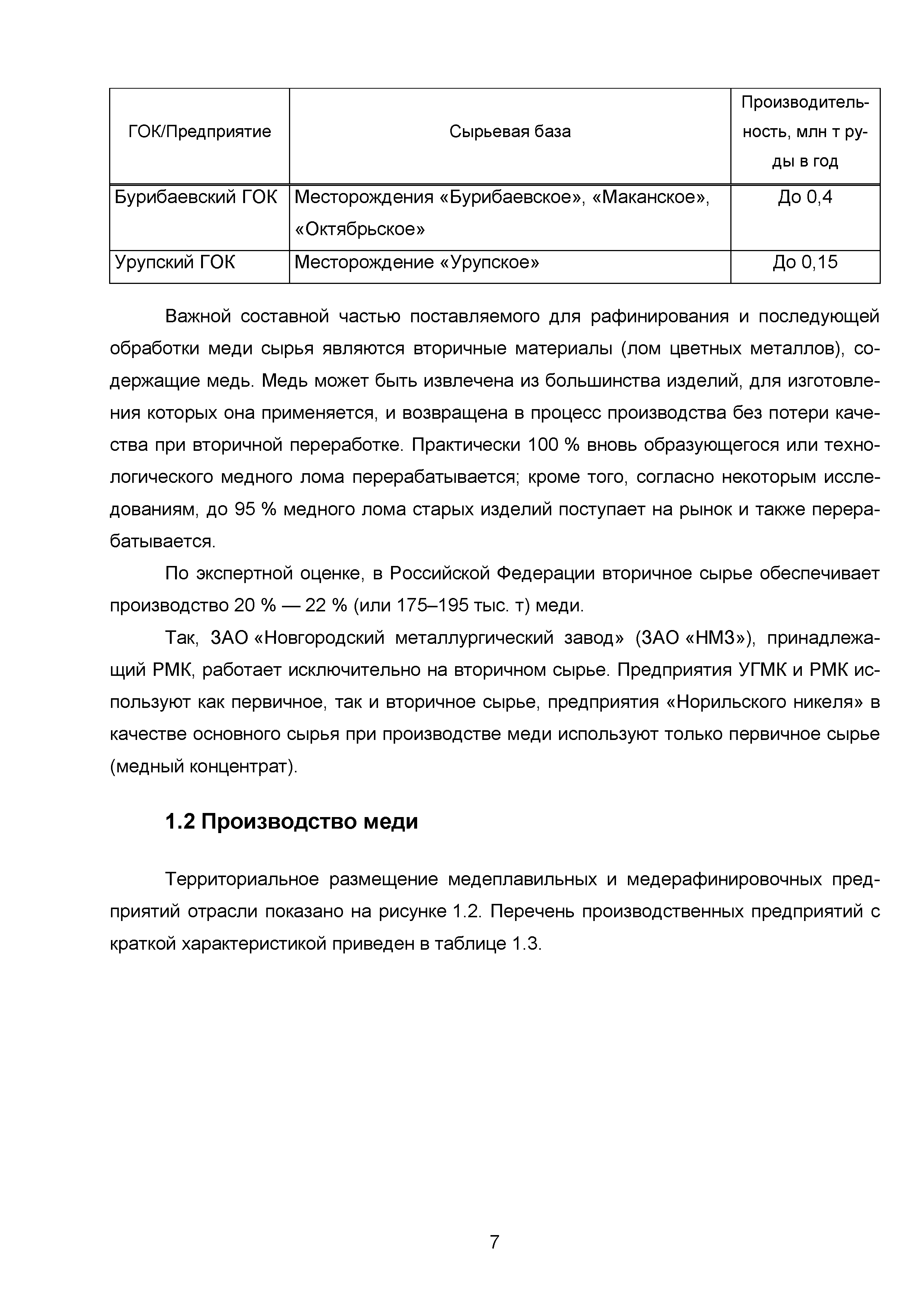 | ГОК/Предприятие | Сырьевая база | Производительность, млн т руды в год |
|---|---|---|
| Бурибаевский ГОК | Месторождения «Бурибаевское», «Маканское», «Октябрьское» | До 0,4 |
| Урупский ГОК | Месторождение «Урупское» | До 0,15 |

Важной составной частью поставляемого для рафинирования и последующей обработки меди сырья являются вторичные материалы (лом цветных металлов), содержащие медь. Медь может быть извлечена из большинства изделий, для изготовления которых она применяется, и возвращена в процесс производства без потери качества при вторичной переработке. Практически 100 % вновь образующегося или технологического медного лома перерабатывается; кроме того, согласно некоторым исследованиям, до 95 % медного лома старых изделий поступает на рынок и также перерабатывается.

По экспертной оценке, в Российской Федерации вторичное сырье обеспечивает производство 20 % — 22 % (или 175–195 тыс. т) меди.

Так, ЗАО «Новгородский металлургический завод» (ЗАО «НМЗ»), принадлежащий РМК, работает исключительно на вторичном сырье. Предприятия УГМК и РМК используют как первичное, так и вторичное сырье, предприятия «Норильского никеля» в качестве основного сырья при производстве меди используют только первичное сырье (медный концентрат).

1.2 Производство меди

Территориальное размещение медеплавильных и медерафинировочных предприятий отрасли показано на рисунке 1.2. Перечень производственных предприятий с краткой характеристикой приведен в таблице 1.3.

7